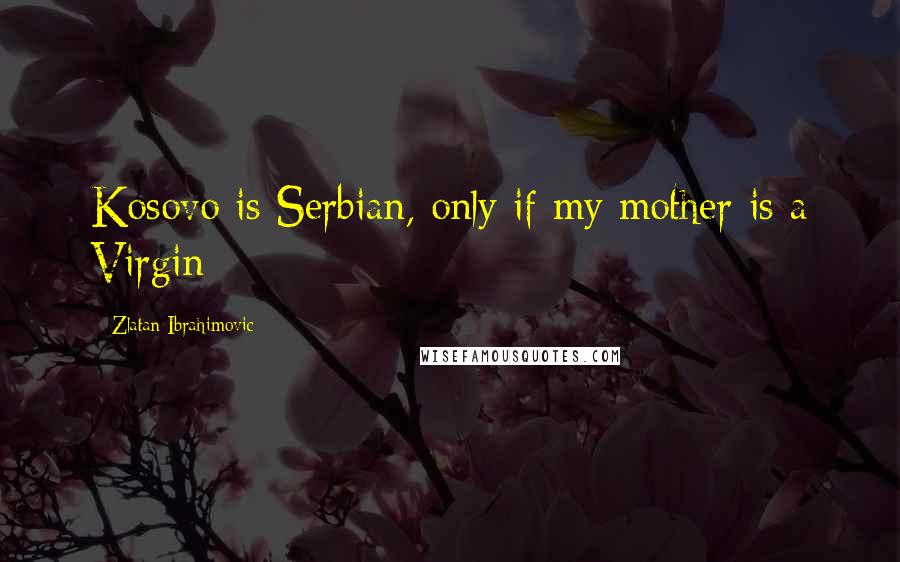 Kosovo is Serbian, only if my mother is a Virgin

Zlatan Ibrahimovic

WISEFAMOUSQUOTES.COM